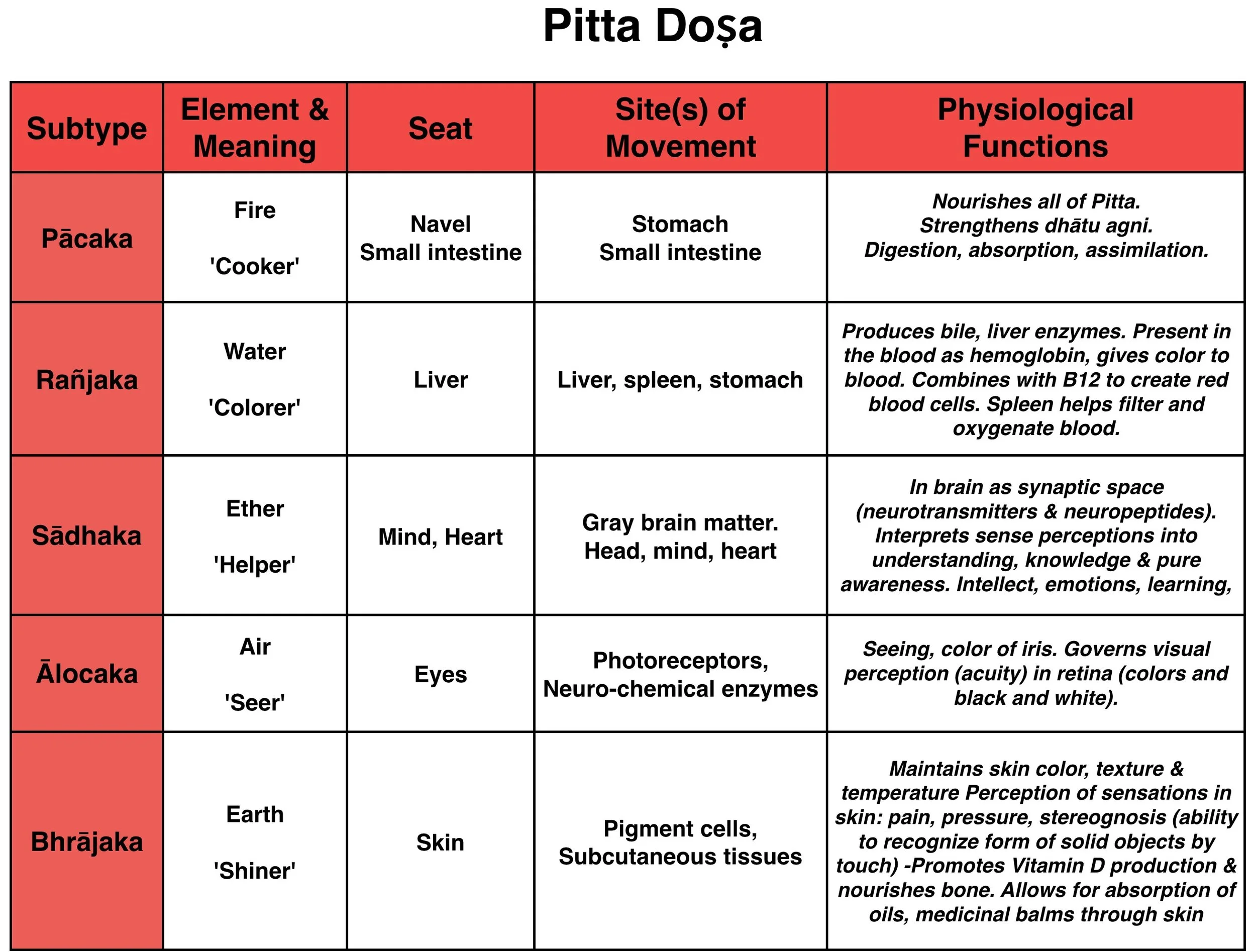 Pitta Doṣa

| Subtype | Element & Meaning | Seat | Site(s) of Movement | Physiological Functions |
|---|---|---|---|---|
| Pācaka | Fire 'Cooker' | Navel Small intestine | Stomach Small intestine | Nourishes all of Pitta. Strengthens dhātu agni. Digestion, absorption, assimilation. |
| Rañjaka | Water 'Colorer' | Liver | Liver, spleen, stomach | Produces bile, liver enzymes. Present in the blood as hemoglobin, gives color to blood. Combines with B12 to create red blood cells. Spleen helps filter and oxygenate blood. |
| Sādhaka | Ether 'Helper' | Mind, Heart | Gray brain matter. Head, mind, heart | In brain as synaptic space (neurotransmitters & neuropeptides). Interprets sense perceptions into understanding, knowledge & pure awareness. Intellect, emotions, learning, |
| Ālocaka | Air 'Seer' | Eyes | Photoreceptors, Neuro-chemical enzymes | Seeing, color of iris. Governs visual perception (acuity) in retina (colors and black and white). |
| Bhrājaka | Earth 'Shiner' | Skin | Pigment cells, Subcutaneous tissues | Maintains skin color, texture & temperature Perception of sensations in skin: pain, pressure, stereognosis (ability to recognize form of solid objects by touch) -Promotes Vitamin D production & nourishes bone. Allows for absorption of oils, medicinal balms through skin |